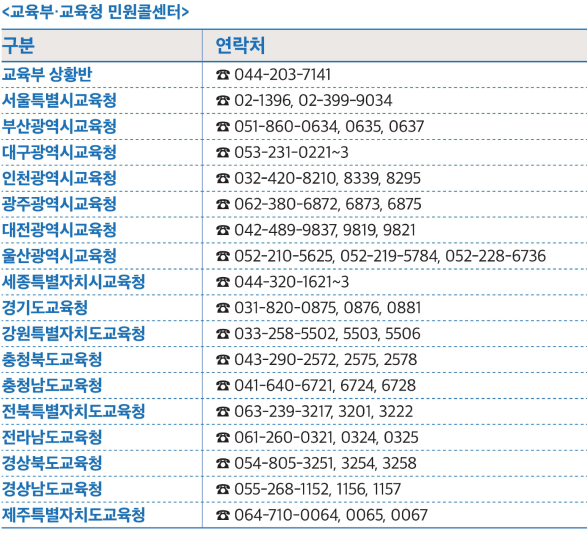 <교육부·교육청 민원콜센터>

| 구분 | 연락처 |
|---|---|
| 교육부 상황반 | ☎ 044-203-7141 |
| 서울특별시교육청 | ☎ 02-1396, 02-399-9034 |
| 부산광역시교육청 | ☎ 051-860-0634, 0635, 0637 |
| 대구광역시교육청 | ☎ 053-231-0221~3 |
| 인천광역시교육청 | ☎ 032-420-8210, 8339, 8295 |
| 광주광역시교육청 | ☎ 062-380-6872, 6873, 6875 |
| 대전광역시교육청 | ☎ 042-489-9837, 9819, 9821 |
| 울산광역시교육청 | ☎ 052-210-5625, 052-219-5784, 052-228-6736 |
| 세종특별자치시교육청 | ☎ 044-320-1621~3 |
| 경기도교육청 | ☎ 031-820-0875, 0876, 0881 |
| 강원특별자치도교육청 | ☎ 033-258-5502, 5503, 5506 |
| 충청북도교육청 | ☎ 043-290-2572, 2575, 2578 |
| 충청남도교육청 | ☎ 041-640-6721, 6724, 6728 |
| 전북특별자치도교육청 | ☎ 063-239-3217, 3201, 3222 |
| 전라남도교육청 | ☎ 061-260-0321, 0324, 0325 |
| 경상북도교육청 | ☎ 054-805-3251, 3254, 3258 |
| 경상남도교육청 | ☎ 055-268-1152, 1156, 1157 |
| 제주특별자치도교육청 | ☎ 064-710-0064, 0065, 0067 |